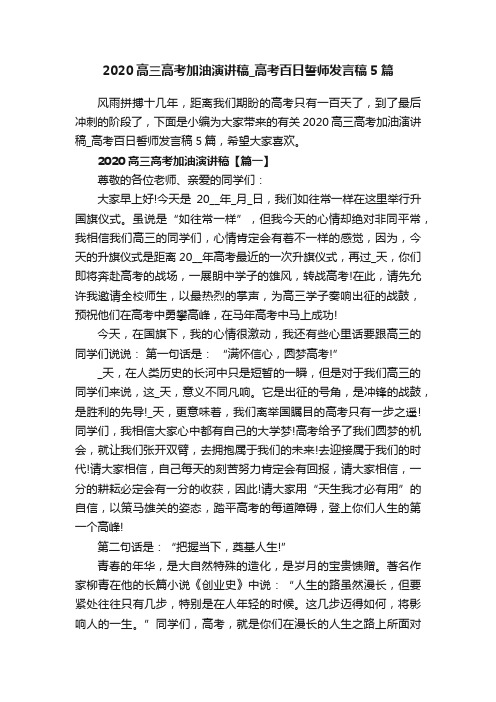 2020高三高考加油演讲稿_高考百日誓师发言稿5篇

风雨拼搏十几年，距离我们期盼的高考只有一百天了，到了最后冲刺的阶段了，下面是小编为大家带来的有关2020高三高考加油演讲稿_高考百日誓师发言稿5篇，希望大家喜欢。

2020高三高考加油演讲稿【篇一】

尊敬的各位老师、亲爱的同学们：

大家早上好!今天是 20__年_月_日，我们如往常一样在这里举行升国旗仪式。虽说是“如往常一样”，但我今天的心情却绝对非同平常，我相信我们高三的同学们，心情肯定会有着不一样的感觉，因为，今天的升旗仪式是距离20__年高考最近的一次升旗仪式，再过_天，你们即将奔赴高考的战场，一展朗中学子的雄风，转战高考!在此，请先允许我邀请全校师生，以最热烈的掌声，为高三学子奏响出征的战鼓，预祝他们在高考中勇攀高峰，在马年高考中马上成功!

今天，在国旗下，我的心情很激动，我还有些心里话要跟高三的同学们说说：第一句话是：“满怀信心，圆梦高考!”

_天，在人类历史的长河中只是短暂的一瞬，但是对于我们高三的同学们来说，这_天，意义不同凡响。它是出征的号角，是冲锋的战鼓，是胜利的先导!_天，更意味着，我们离举国瞩目的高考只有一步之遥!同学们，我相信大家心中都有自己的大学梦!高考给予了我们圆梦的机会，就让我们张开双臂，去拥抱属于我们的未来!去迎接属于我们的时代!请大家相信，自己每天的刻苦努力肯定会有回报，请大家相信，一分的耕耘必定会有一分的收获，因此!请大家用“天生我才必有用”的自信，以策马雄关的姿态，踏平高考的每道障碍，登上你们人生的第一个高峰!

第二句话是：“把握当下，奠基人生!”

青春的年华，是大自然特殊的造化，是岁月的宝贵馈赠。著名作家柳青在他的长篇小说《创业史》中说：“人生的路虽然漫长，但要紧处往往只有几步，特别是在人年轻的时候。这几步迈得如何，将影响人的一生。”同学们，高考，就是你们在漫长的人生之路上所面对